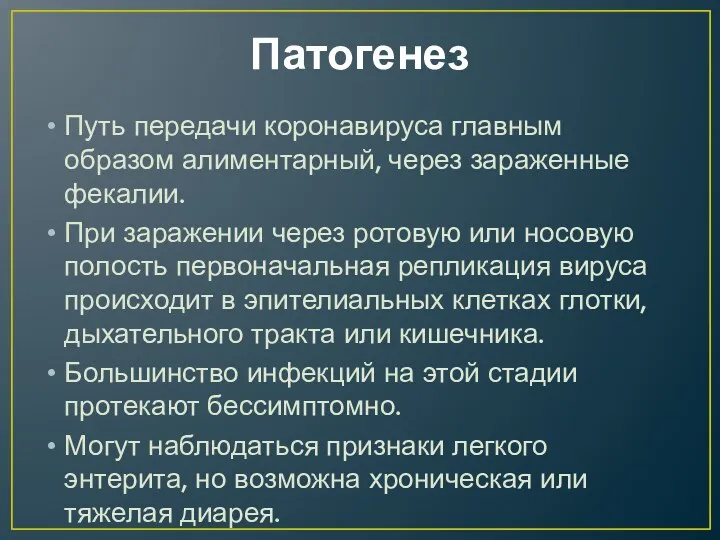 Патогенез

• Путь передачи коронавируса главным образом алиментарный, через зараженные фекалии.

• При заражении через ротовую или носовую полость первоначальная репликация вируса происходит в эпителиальных клетках глотки, дыхательного тракта или кишечника.

• Большинство инфекций на этой стадии протекают бессимптомно.

• Могут наблюдаться признаки легкого энтерита, но возможна хроническая или тяжелая диарея.